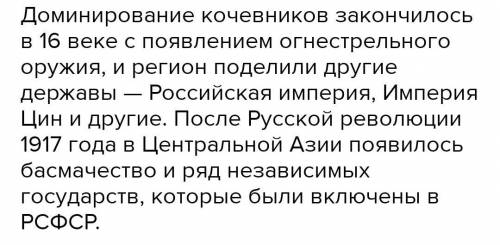 Доминирование кочевников закончилось в 16 веке с появлением огнестрельного оружия, и регион поделили другие державы — Российская империя, Империя Цин и другие. После Русской революции 1917 года в Центральной Азии появилось басмачество и ряд независимых государств, которые были включены в РСФСР.